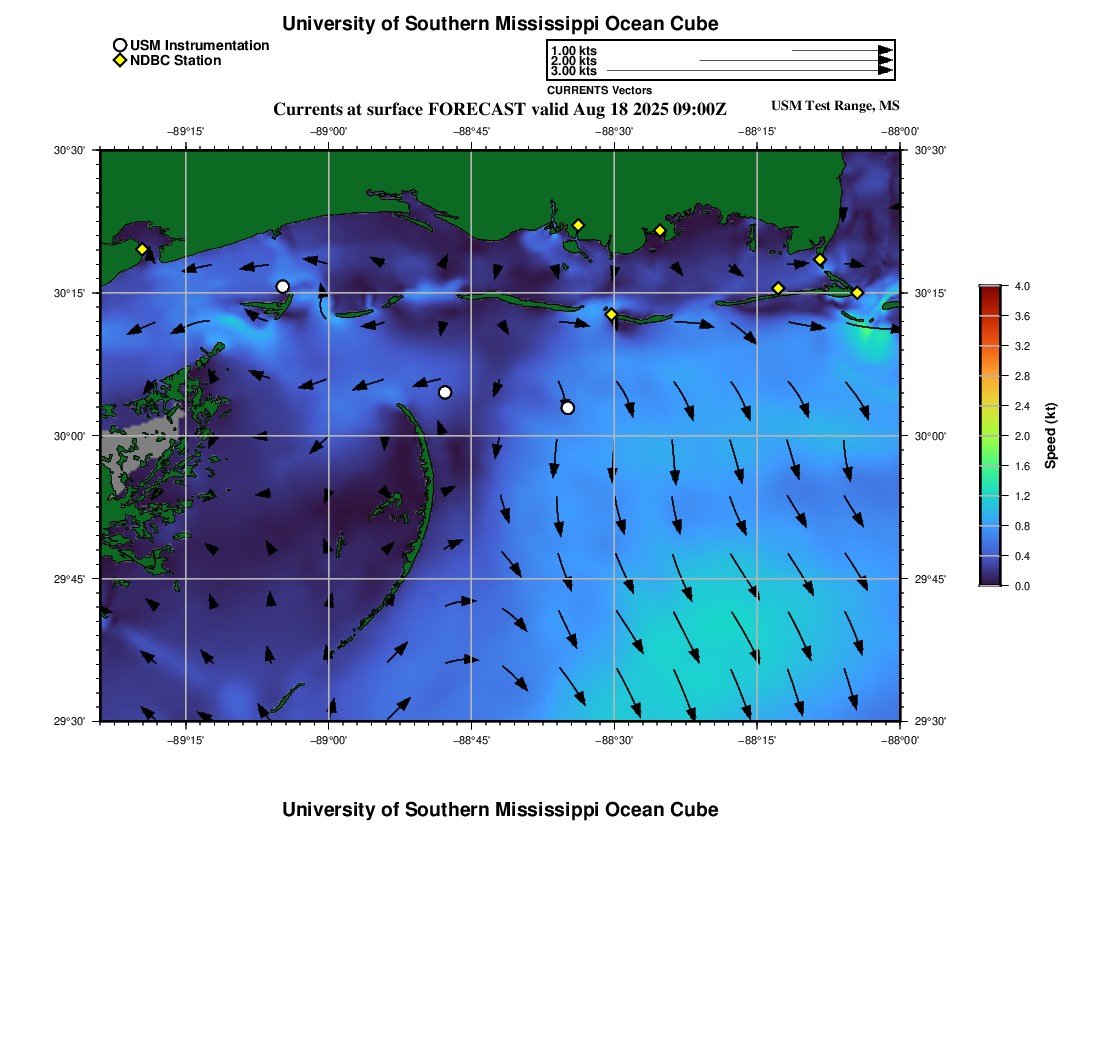 University of Southern Mississippi Ocean Cube

USM Instrumentation
NDBC Station

1.00 kts
2.00 kts
3.00 kts
CURRENTS Vectors

Currents at surface FORECAST valid Aug 18 2025 09:00Z

USM Test Range, MS

−89°15' −89°00' −88°45' −88°30' −88°15' −88°00'

30°30' 30°15' 30°00' 29°45' 29°30'

30°30' 30°15' 30°00' 29°45' 29°30'

−89°15' −89°00' −88°45' −88°30' −88°15' −88°00'

4.0
3.6
3.2
2.8
2.4
2.0
1.6
1.2
0.8
0.4
0.0
Speed (kt)

University of Southern Mississippi Ocean Cube